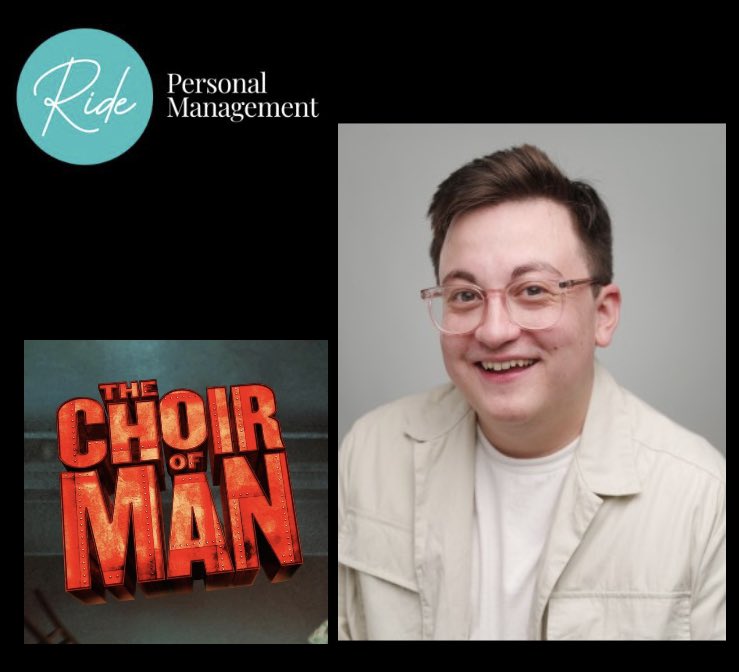 Ride
Personal Management

THE CHOIR OF MAN